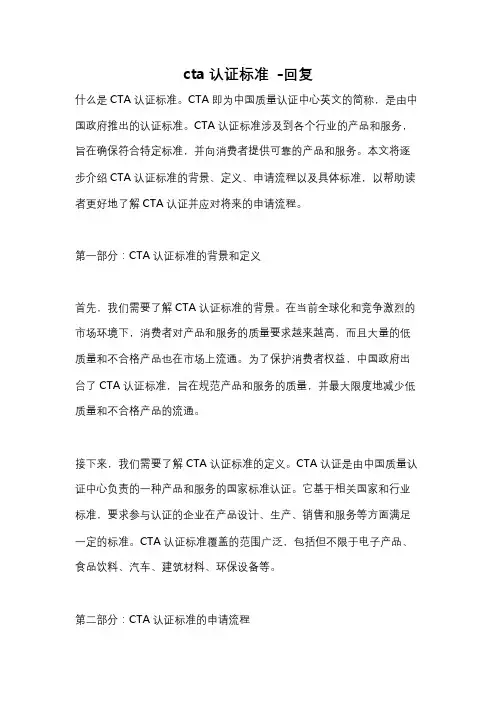 cta 认证标准 -回复

什么是 CTA 认证标准。CTA 即为中国质量认证中心英文的简称，是由中国政府推出的认证标准。CTA 认证标准涉及到各个行业的产品和服务，旨在确保符合特定标准，并向消费者提供可靠的产品和服务。本文将逐步介绍 CTA 认证标准的背景、定义、申请流程以及具体标准，以帮助读者更好地了解 CTA 认证并应对将来的申请流程。

第一部分：CTA 认证标准的背景和定义

首先，我们需要了解 CTA 认证标准的背景。在当前全球化和竞争激烈的市场环境下，消费者对产品和服务的质量要求越来越高，而且大量的低质量和不合格产品也在市场上流通。为了保护消费者权益，中国政府出台了 CTA 认证标准，旨在规范产品和服务的质量，并最大限度地减少低质量和不合格产品的流通。

接下来，我们需要了解 CTA 认证标准的定义。CTA 认证是由中国质量认证中心负责的一种产品和服务的国家标准认证。它基于相关国家和行业标准，要求参与认证的企业在产品设计、生产、销售和服务等方面满足一定的标准。CTA 认证标准覆盖的范围广泛，包括但不限于电子产品、食品饮料、汽车、建筑材料、环保设备等。

第二部分：CTA 认证标准的申请流程